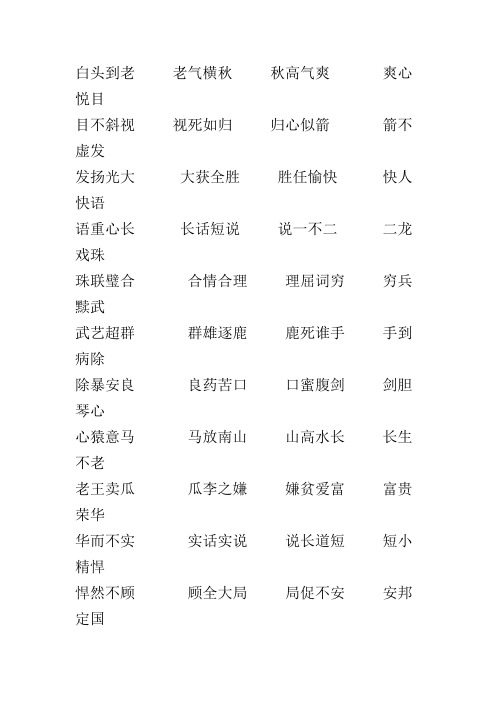 白头到老　　老气横秋　　秋高气爽　　爽心悦目
目不斜视　　视死如归　　归心似箭　　箭不虚发
发扬光大　　大获全胜　　胜任愉快　　快人快语
语重心长　　长话短说　　说一不二　　二龙戏珠
珠联璧合　　合情合理　　理屈词穷　　穷兵黩武
武艺超群　　群雄逐鹿　　鹿死谁手　　手到病除
除暴安良　　良药苦口　　口蜜腹剑　　剑胆琴心
心猿意马　　马放南山　　山高水长　　长生不老
老王卖瓜　　瓜李之嫌　　嫌贫爱富　　富贵荣华
华而不实　　实话实说　　说长道短　　短小精悍
悍然不顾　　顾全大局　　局促不安　　安邦定国